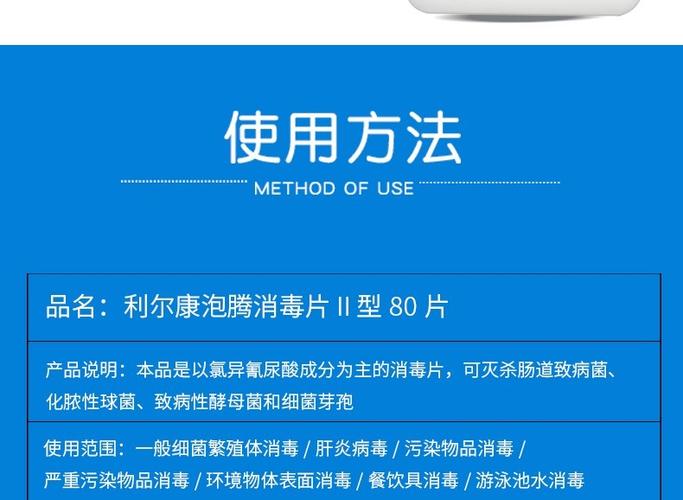 使用方法

METHOD OF USE

品名：利尔康泡腾消毒片 II 型 80 片

产品说明：本品是以氯异氰尿酸成分为主的消毒片，可灭杀肠道致病菌、化脓性球菌、致病性酵母菌和细菌芽孢

使用范围：一般细菌繁殖体消毒 / 肝炎病毒 / 污染物品消毒 / 严重污染物品消毒 / 环境物体表面消毒 / 餐饮具消毒 / 游泳池水消毒